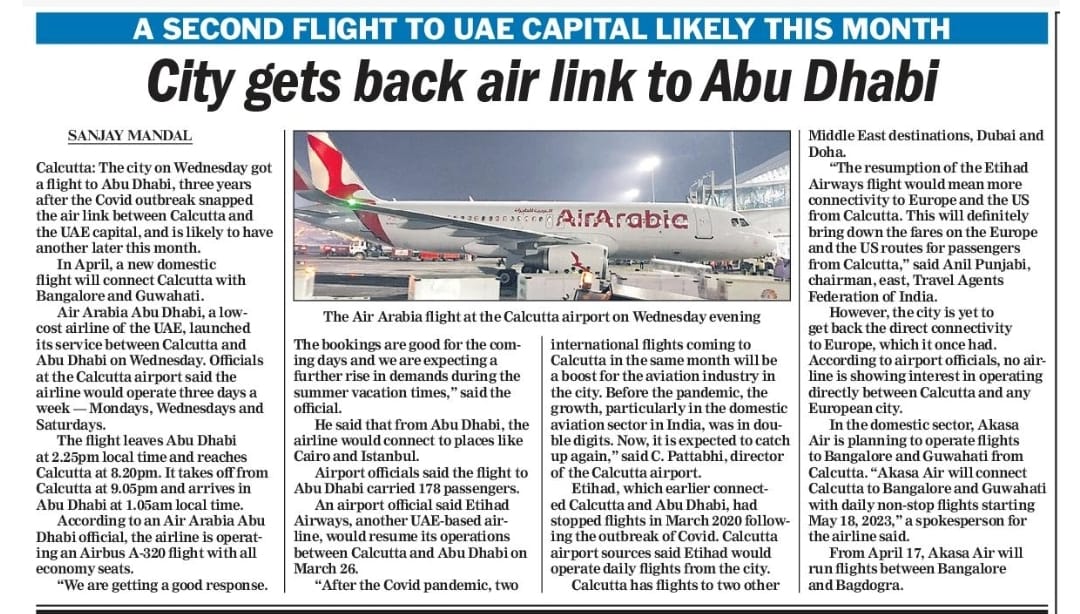 A SECOND FLIGHT TO UAE CAPITAL LIKELY THIS MONTH

City gets back air link to Abu Dhabi

SANJAY MANDAL

Calcutta: The city on Wednesday got a flight to Abu Dhabi, three years after the Covid outbreak snapped the air link between Calcutta and the UAE capital, and is likely to have another later this month.

In April, a new domestic flight will connect Calcutta with Bangalore and Guwahati.

Air Arabia Abu Dhabi, a low-cost airline of the UAE, launched its service between Calcutta and Abu Dhabi on Wednesday. Officials at the Calcutta airport said the airline would operate three days a week — Mondays, Wednesdays and Saturdays.

The flight leaves Abu Dhabi at 2.25pm local time and reaches Calcutta at 8.20pm. It takes off from Calcutta at 9.05pm and arrives in Abu Dhabi at 1.05am local time.

According to an Air Arabia Abu Dhabi official, the airline is operating an Airbus A-320 flight with all economy seats.

"We are getting a good response.

AirArabia

The Air Arabia flight at the Calcutta airport on Wednesday evening

The bookings are good for the coming days and we are expecting a further rise in demands during the summer vacation times," said the official.

He said that from Abu Dhabi, the airline would connect to places like Cairo and Istanbul.

Airport officials said the flight to Abu Dhabi carried 178 passengers.

An airport official said Etihad Airways, another UAE-based airline, would resume its operations between Calcutta and Abu Dhabi on March 26.

"After the Covid pandemic, two international flights coming to Calcutta in the same month will be a boost for the aviation industry in the city. Before the pandemic, the growth, particularly in the domestic aviation sector in India, was in double digits. Now, it is expected to catch up again," said C. Pattabhi, director of the Calcutta airport.

Etihad, which earlier connected Calcutta and Abu Dhabi, had stopped flights in March 2020 following the outbreak of Covid. Calcutta airport sources said Etihad would operate daily flights from the city.

Calcutta has flights to two other Middle East destinations, Dubai and Doha.

"The resumption of the Etihad Airways flight would mean more connectivity to Europe and the US from Calcutta. This will definitely bring down the fares on the Europe and the US routes for passengers from Calcutta," said Anil Punjabi, chairman, east, Travel Agents Federation of India.

However, the city is yet to get back the direct connectivity to Europe, which it once had. According to airport officials, no airline is showing interest in operating directly between Calcutta and any European city.

In the domestic sector, Akasa Air is planning to operate flights to Bangalore and Guwahati from Calcutta. "Akasa Air will connect Calcutta to Bangalore and Guwahati with daily non-stop flights starting May 18, 2023," a spokesperson for the airline said.

From April 17, Akasa Air will run flights between Bangalore and Bagdogra.